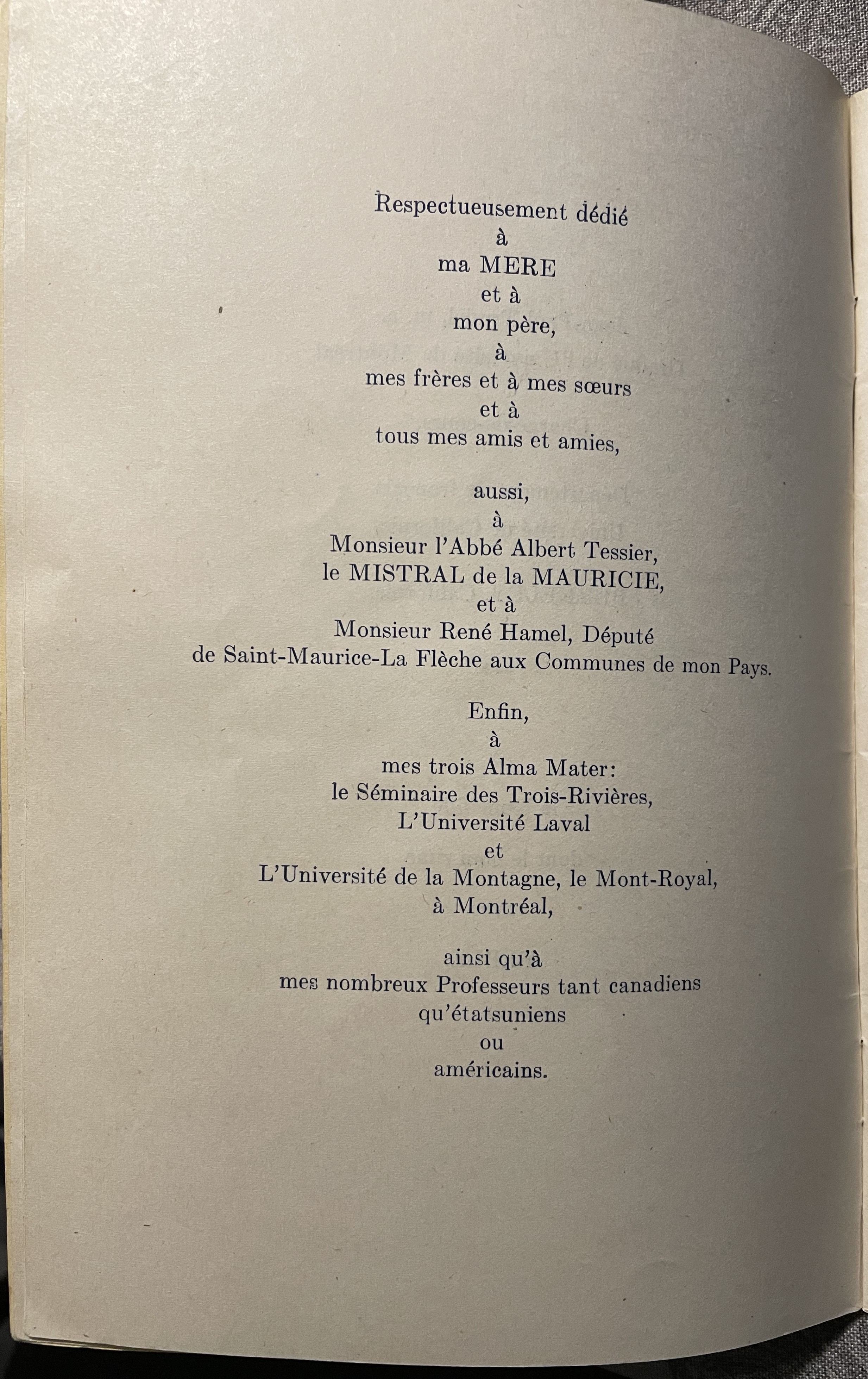 Respectueusement dédié
à
ma MERE
et à
mon père,
à
mes frères et à mes sœurs
et à
tous mes amis et amies,

aussi,
à
Monsieur l'Abbé Albert Tessier,
le MISTRAL de la MAURICIE,
et à
Monsieur René Hamel, Député
de Saint-Maurice-La Flèche aux Communes de mon Pays.

Enfin,
à
mes trois Alma Mater:
le Séminaire des Trois-Rivières,
L'Université Laval
et
L'Université de la Montagne, le Mont-Royal,
à Montréal,

ainsi qu'à
mes nombreux Professeurs tant canadiens
qu'étatsuniens
ou
américains.